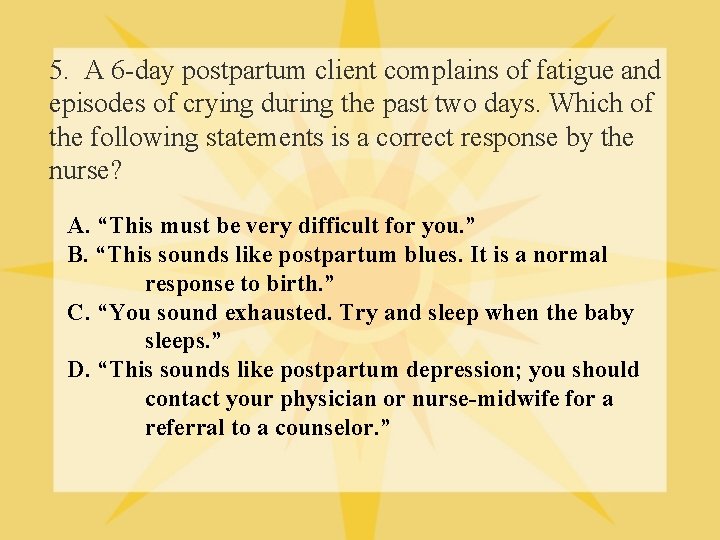 5. A 6-day postpartum client complains of fatigue and episodes of crying during the past two days. Which of the following statements is a correct response by the nurse?

A. “This must be very difficult for you.”
B. “This sounds like postpartum blues. It is a normal response to birth.”
C. “You sound exhausted. Try and sleep when the baby sleeps.”
D. “This sounds like postpartum depression; you should contact your physician or nurse-midwife for a referral to a counselor.”